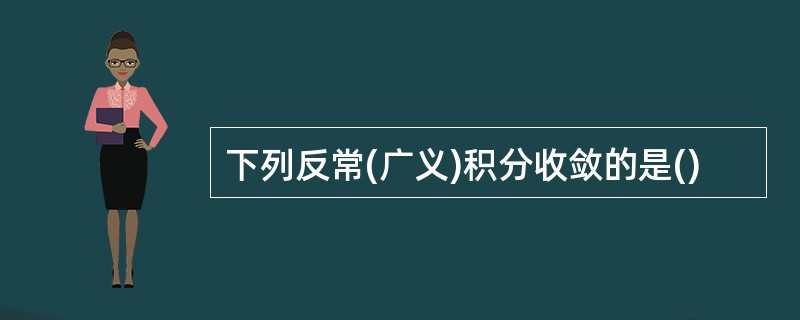 下列反常(广义)积分收敛的是()